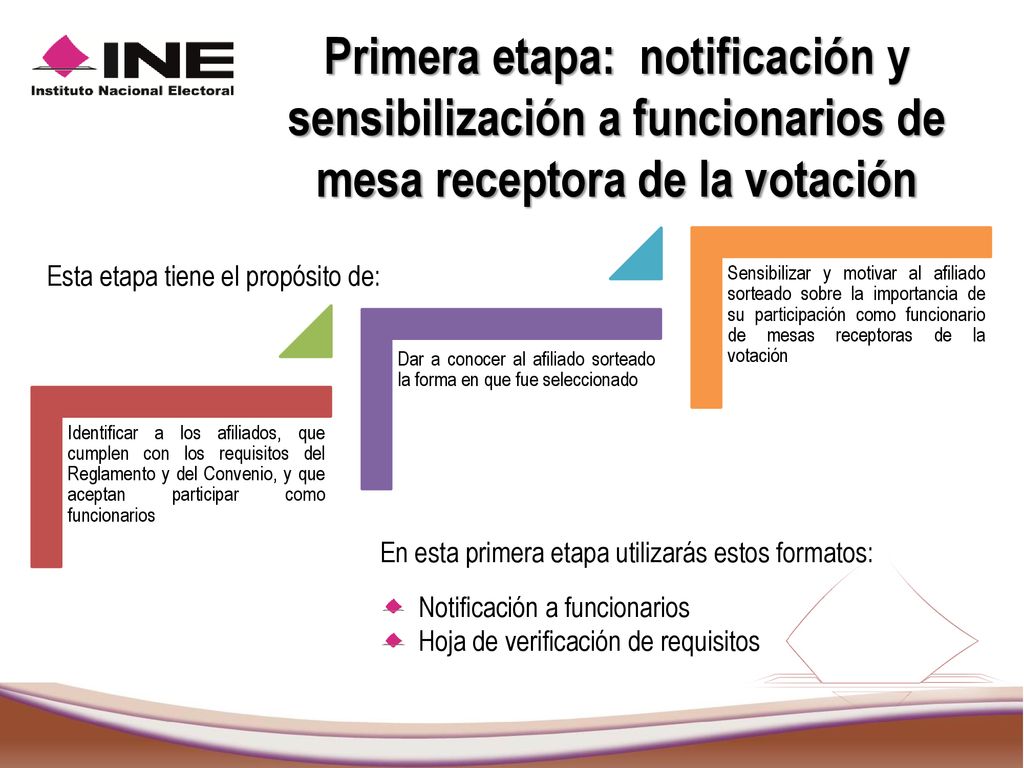 INE
Instituto Nacional Electoral

Primera etapa: notificación y sensibilización a funcionarios de mesa receptora de la votación

Esta etapa tiene el propósito de:

Identificar a los afiliados, que cumplen con los requisitos del Reglamento y del Convenio, y que aceptan participar como funcionarios

Dar a conocer al afiliado sorteado la forma en que fue seleccionado

Sensibilizar y motivar al afiliado sorteado sobre la importancia de su participación como funcionario de mesas receptoras de la votación

En esta primera etapa utilizarás estos formatos:

Notificación a funcionarios
Hoja de verificación de requisitos